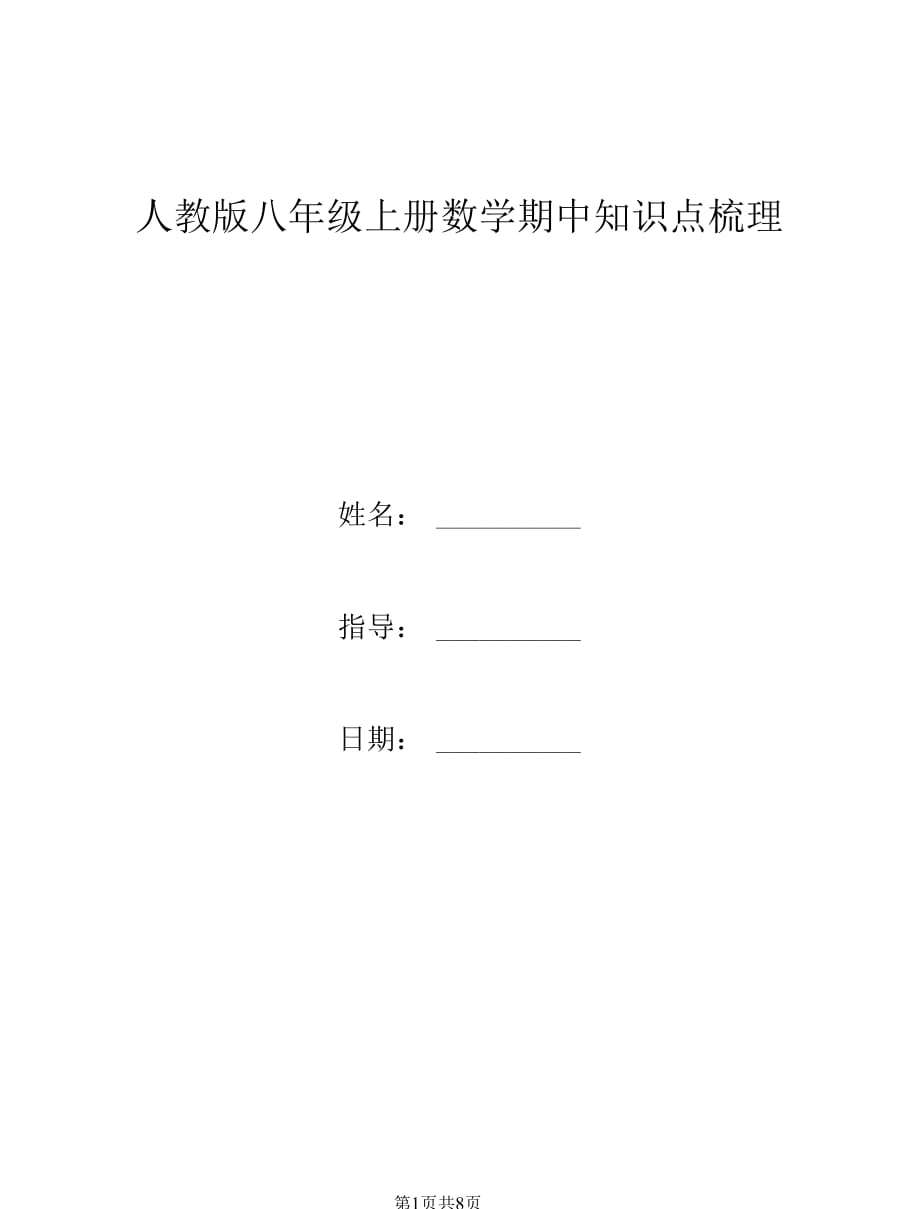 人教版八年级上册数学期中知识点梳理

姓名：____

指导：____

日期：____

第1页共8页